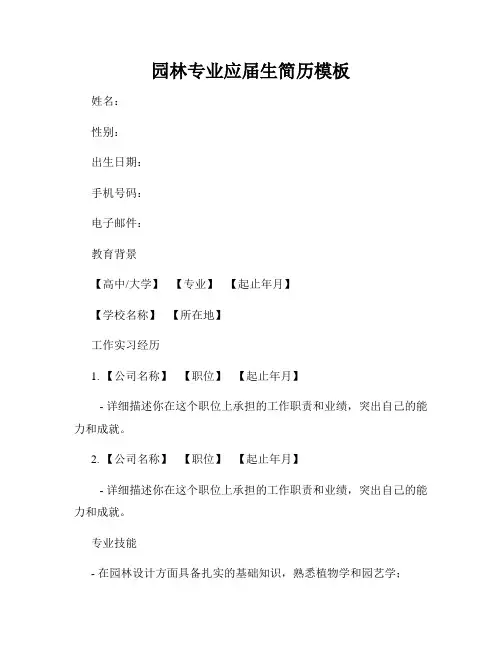 园林专业应届生简历模板

姓名：

性别：

出生日期：

手机号码：

电子邮件：

教育背景

【高中/大学】 【专业】 【起止年月】

【学校名称】 【所在地】

工作实习经历

1.【公司名称】 【职位】 【起止年月】

- 详细描述你在这个职位上承担的工作职责和业绩，突出自己的能力和成就。

2.【公司名称】 【职位】 【起止年月】

- 详细描述你在这个职位上承担的工作职责和业绩，突出自己的能力和成就。

专业技能

- 在园林设计方面具备扎实的基础知识，熟悉植物学和园艺学；